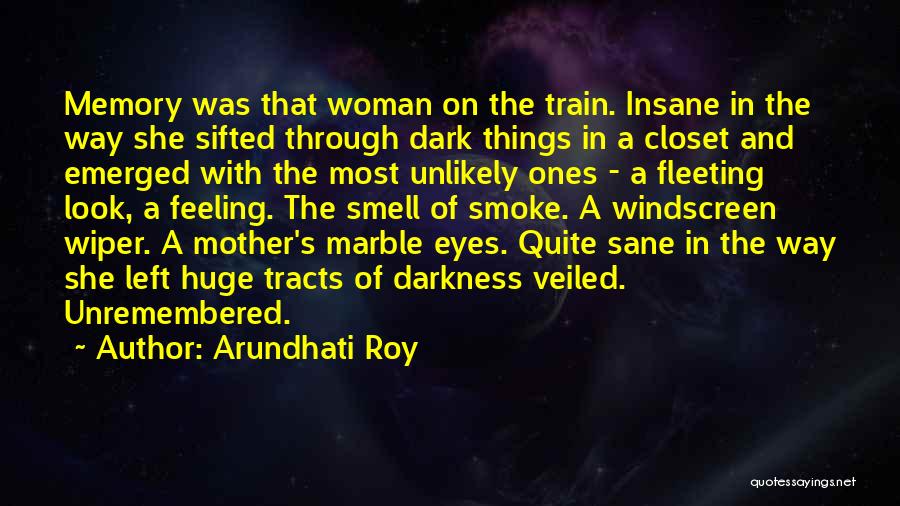 Memory was that woman on the train. Insane in the way she sifted through dark things in a closet and emerged with the most unlikely ones - a fleeting look, a feeling. The smell of smoke. A windscreen wiper. A mother's marble eyes. Quite sane in the way she left huge tracts of darkness veiled. Unremembered.

~ Author: Arundhati Roy

quotessayings.net